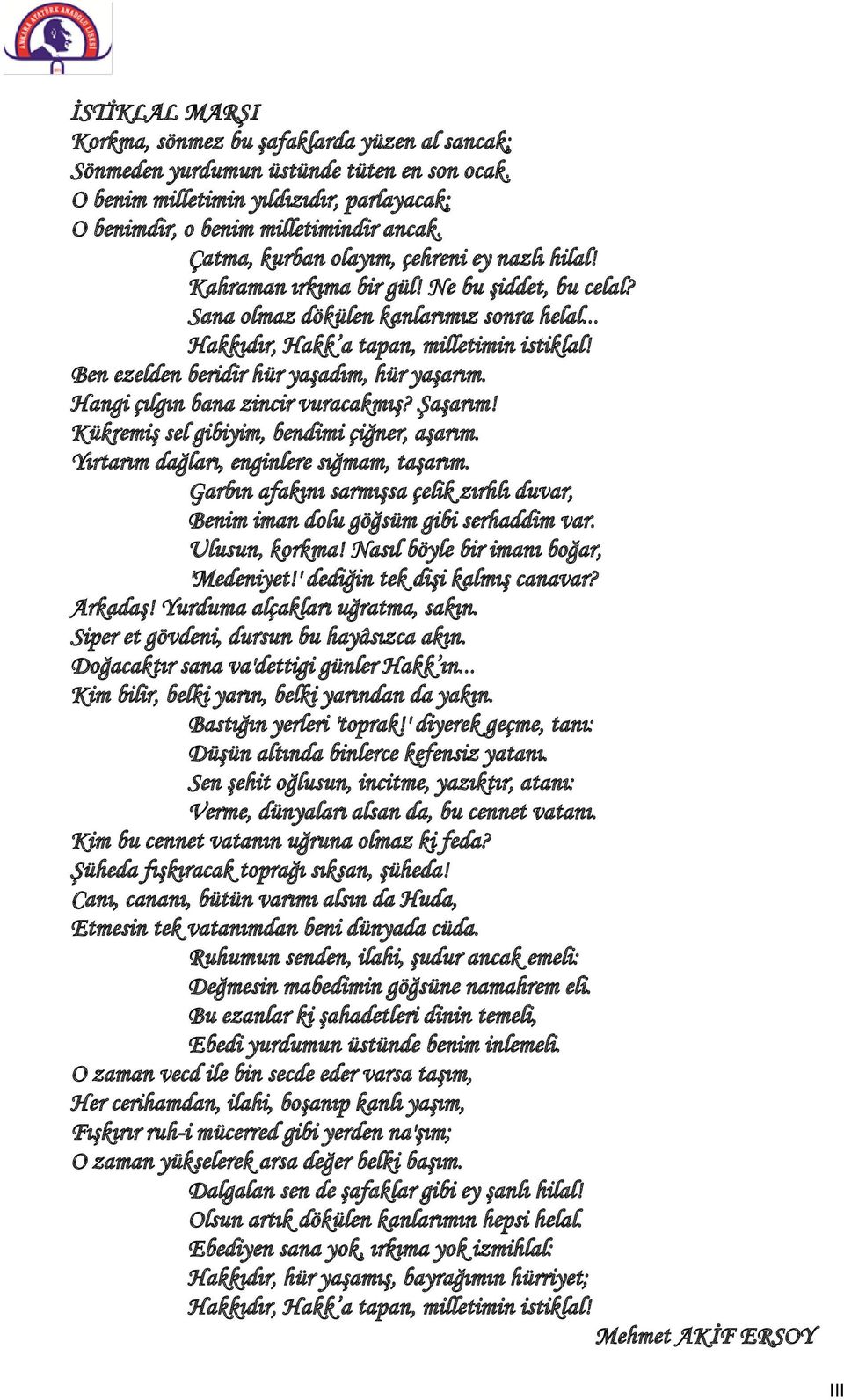 ANKARA ATATÜRK ANADOLU LİSESİ

İSTİKLAL MARŞI
Korkma, sönmez bu şafaklarda yüzen al sancak;
Sönmeden yurdumun üstünde tüten en son ocak.
O benim milletimin yıldızıdır, parlayacak;
O benimdir, o benim milletimindir ancak.
Çatma, kurban olayım, çehreni ey nazlı hilal!
Kahraman ırkıma bir gül! Ne bu şiddet, bu celal?
Sana olmaz dökülen kanlarımız sonra helal...
Hakkıdır, Hakk'a tapan, milletimin istiklal!
Ben ezelden beridir hür yaşadım, hür yaşarım.
Hangi çılgın bana zincir vuracakmış? Şaşarım!
Kükremiş sel gibiyim, bendimi çiğner, aşarım.
Yırtarım dağları, enginlere sığmam, taşarım.
Garbın afakını sarmışsa çelik zırhlı duvar,
Benim iman dolu göğsüm gibi serhaddim var.
Ulusun, korkma! Nasıl böyle bir imanı boğar,
'Medeniyet!' dediğin tek dişi kalmış canavar?
Arkadaş! Yurduma alçakları uğratma, sakın.
Siper et gövdeni, dursun bu hayâsızca akın.
Doğacaktır sana va'dettigi günler Hakk'ın...
Kim bilir, belki yarın, belki yarından da yakın.
Bastığın yerleri 'toprak!' diyerek geçme, tanı:
Düşün altında binlerce kefensiz yatanı.
Sen şehit oğlusun, incitme, yazıktır, atanı:
Verme, dünyaları alsan da, bu cennet vatanı.
Kim bu cennet vatanın uğruna olmaz ki feda?
Şüheda fışkıracak toprağı sıksan, şüheda!
Canı, cananı, bütün varımı alsın da Huda,
Etmesin tek vatanımdan beni dünyada cüda.
Ruhumun senden, ilahi, şudur ancak emeli:
Değmesin mabedimin göğsüne namahrem eli.
Bu ezanlar ki şahadetleri dinin temeli,
Ebedi yurdumun üstünde benim inlemeli.
O zaman vecd ile bin secde eder varsa taşım,
Her cerihamdan, ilahi, boşanıp kanlı yaşım,
Fışkırır ruh-i mücerred gibi yerden na'şım;
O zaman yükselerek arsa değer belki başım.
Dalgalan sen de şafaklar gibi ey şanlı hilal!
Olsun artık dökülen kanlarımın hepsi helal.
Ebediyen sana yok, ırkıma yok izmihlal:
Hakkıdır, hür yaşamış, bayrağımın hürriyet;
Hakkıdır, Hakk'a tapan, milletimin istiklal!
Mehmet AKİF ERSOY

III